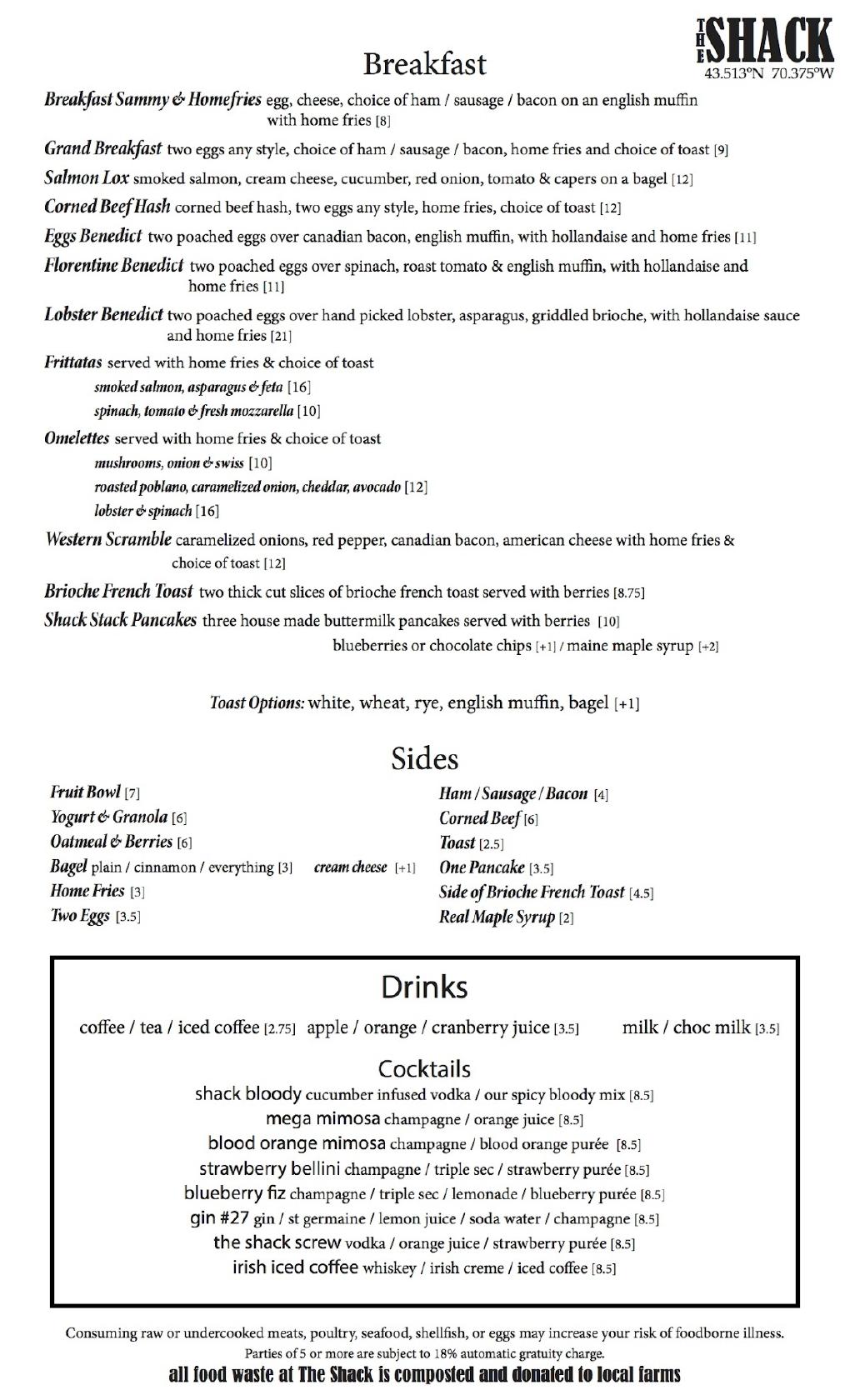 THE SHACK
43.513°N 70.375°W

Breakfast

Breakfast Sammy & Homefries egg, cheese, choice of ham / sausage / bacon on an english muffin with home fries [8]

Grand Breakfast two eggs any style, choice of ham / sausage / bacon, home fries and choice of toast [9]

Salmon Lox smoked salmon, cream cheese, cucumber, red onion, tomato & capers on a bagel [12]

Corned Beef Hash corned beef hash, two eggs any style, home fries, choice of toast [12]

Eggs Benedict two poached eggs over canadian bacon, english muffin, with hollandaise and home fries [11]

Florentine Benedict two poached eggs over spinach, roast tomato & english muffin, with hollandaise and home fries [11]

Lobster Benedict two poached eggs over hand picked lobster, asparagus, griddled brioche, with hollandaise sauce and home fries [21]

Frittatas served with home fries & choice of toast
smoked salmon, asparagus & feta [16]
spinach, tomato & fresh mozzarella [10]

Omelettes served with home fries & choice of toast
mushrooms, onion & swiss [10]
roasted poblano, caramelized onion, cheddar, avocado [12]
lobster & spinach [16]

Western Scramble caramelized onions, red pepper, canadian bacon, american cheese with home fries & choice of toast [12]

Brioche French Toast two thick cut slices of brioche french toast served with berries [8.75]

Shack Stack Pancakes three house made buttermilk pancakes served with berries [10]
blueberries or chocolate chips [+1] / maine maple syrup [+2]

Toast Options: white, wheat, rye, english muffin, bagel [+1]

Sides

Fruit Bowl [7]
Yogurt & Granola [6]
Oatmeal & Berries [6]
Bagel plain / cinnamon / everything [3] cream cheese [+1]
Home Fries [3]
Two Eggs [3.5]

Ham / Sausage / Bacon [4]
Corned Beef [6]
Toast [2.5]
One Pancake [3.5]
Side of Brioche French Toast [4.5]
Real Maple Syrup [2]

Drinks

coffee / tea / iced coffee [2.75] apple / orange / cranberry juice [3.5] milk / choc milk [3.5]

Cocktails
shack bloody cucumber infused vodka / our spicy bloody mix [8.5]
mega mimosa champagne / orange juice [8.5]
blood orange mimosa champagne / blood orange purée [8.5]
strawberry bellini champagne / triple sec / strawberry purée [8.5]
blueberry fiz champagne / triple sec / lemonade / blueberry purée [8.5]
gin #27 gin / st germaine / lemon juice / soda water / champagne [8.5]
the shack screw vodka / orange juice / strawberry purée [8.5]
irish iced coffee whiskey / irish creme / iced coffee [8.5]

Consuming raw or undercooked meats, poultry, seafood, shellfish, or eggs may increase your risk of foodborne illness.
Parties of 5 or more are subject to 18% automatic gratuity charge.
all food waste at The Shack is composted and donated to local farms